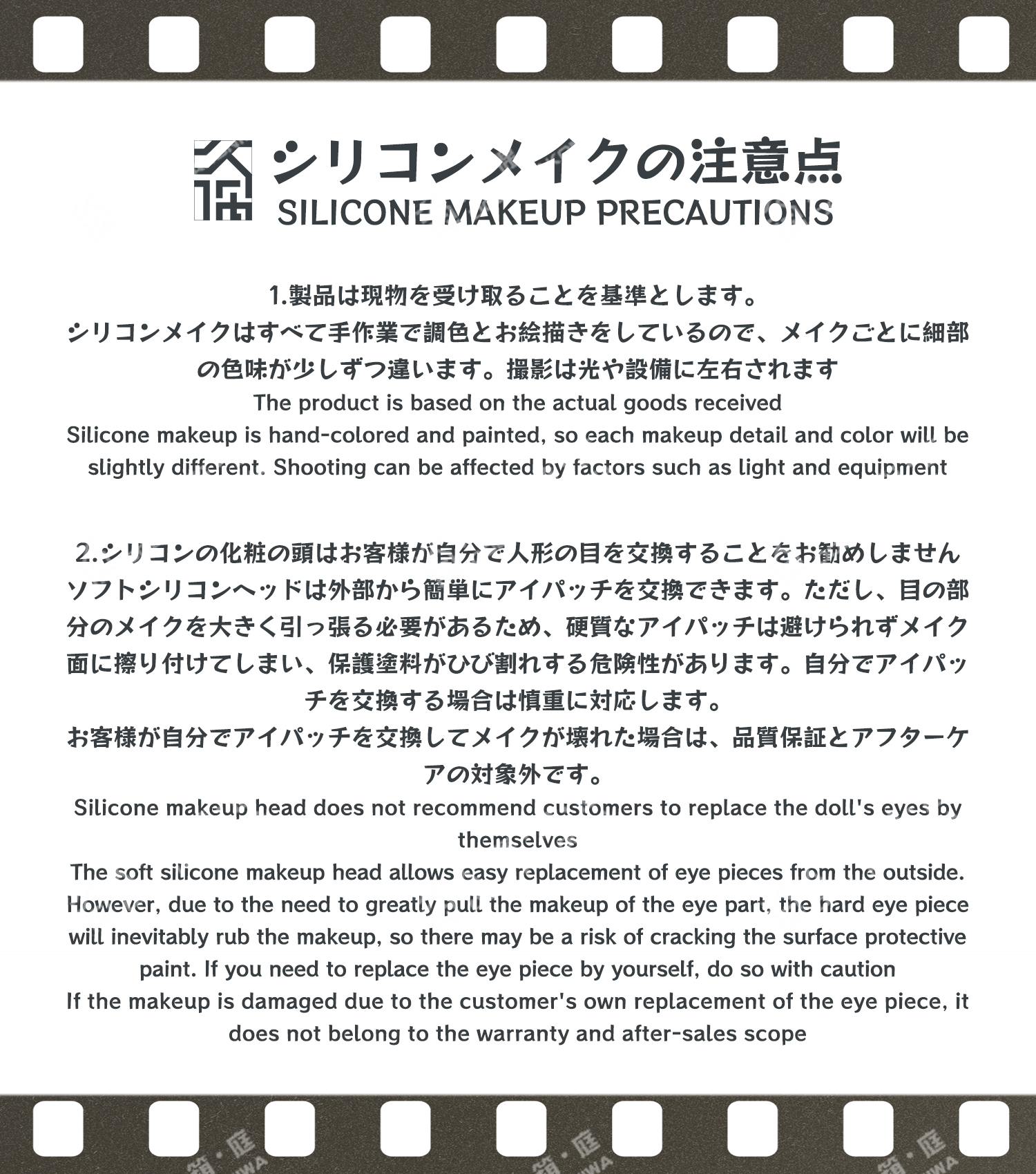 シリコンメイクの注意点
SILICONE MAKEUP PRECAUTIONS

1.製品は現物を受け取ることを基準とします。
シリコンメイクはすべて手作業で調色とお絵描きをしているので、メイクごとに細部の色味が少しずつ違います。撮影は光や設備に左右されます
The product is based on the actual goods received
Silicone makeup is hand-colored and painted, so each makeup detail and color will be slightly different. Shooting can be affected by factors such as light and equipment

2.シリコンの化粧の頭はお客様が自分で人形の目を交換することをお勧めしません
ソフトシリコンヘッドは外部から簡単にアイパッチを交換できます。ただし、目の部分のメイクを大きく引っ張る必要があるため、硬質なアイパッチは避けられずメイク面に擦り付けてしまい、保護塗料がひび割れする危険性があります。自分でアイパッチを交換する場合は慎重に対応します。
お客様が自分でアイパッチを交換してメイクが壊れた場合は、品質保証とアフターケアの対象外です。
Silicone makeup head does not recommend customers to replace the doll's eyes by themselves
The soft silicone makeup head allows easy replacement of eye pieces from the outside. However, due to the need to greatly pull the makeup of the eye part, the hard eye piece will inevitably rub the makeup, so there may be a risk of cracking the surface protective paint. If you need to replace the eye piece by yourself, do so with caution
If the makeup is damaged due to the customer's own replacement of the eye piece, it does not belong to the warranty and after-sales scope